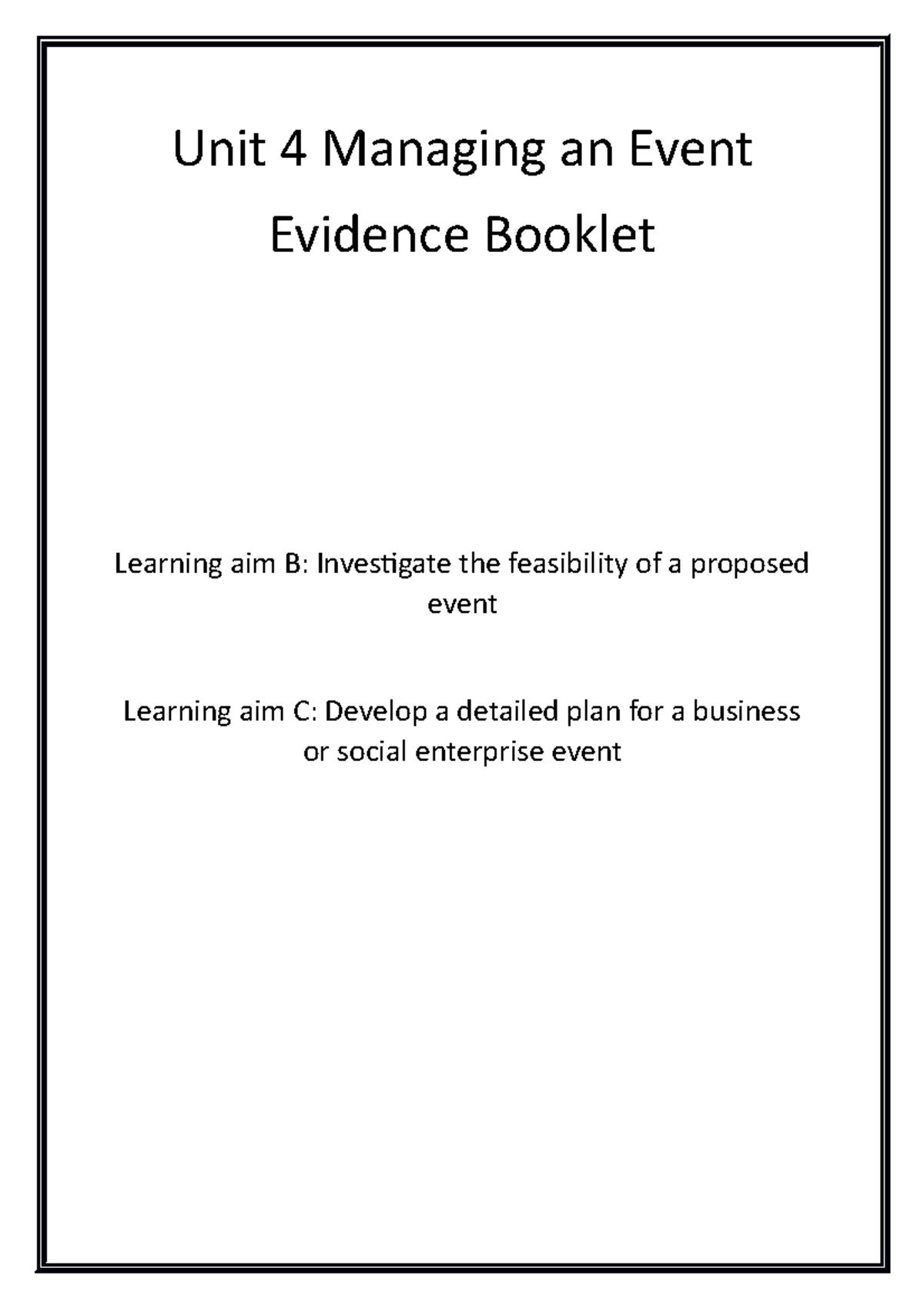 Unit 4 Managing an Event
Evidence Booklet

Learning aim B: Investigate the feasibility of a proposed event

Learning aim C: Develop a detailed plan for a business or social enterprise event